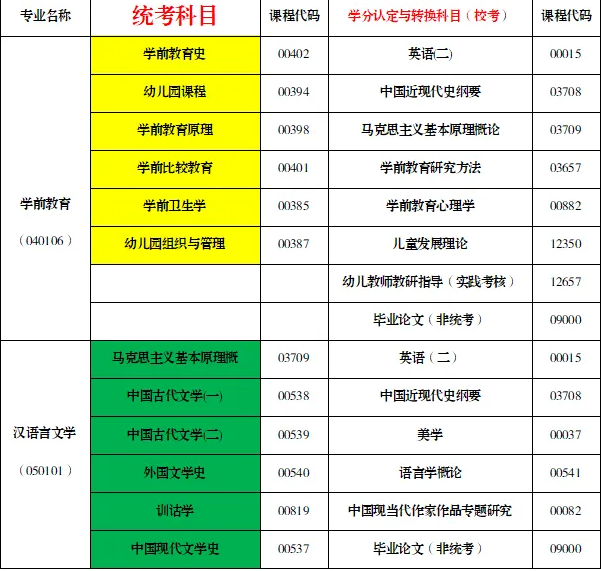 | 专业名称 | 统考科目 | 课程代码 | 学分认定与转换科目（校考） | 课程代码 |
|---|---|---|---|---|
| 学前教育（040106） | 学前教育史 | 00402 | 英语(二) | 00015 |
| | 幼儿园课程 | 00394 | 中国近现代史纲要 | 03708 |
| | 学前教育原理 | 00398 | 马克思主义基本原理概论 | 03709 |
| | 学前比较教育 | 00401 | 学前教育研究方法 | 03657 |
| | 学前卫生学 | 00385 | 学前教育心理学 | 00882 |
| | 幼儿园组织与管理 | 00387 | 儿童发展理论 | 12350 |
| | | | 幼儿教师教研指导（实践考核） | 12657 |
| | | | 毕业论文（非统考） | 09000 |
| 汉语言文学（050101） | 马克思主义基本原理概 | 03709 | 英语（二） | 00015 |
| | 中国古代文学(一) | 00538 | 中国近现代史纲要 | 03708 |
| | 中国古代文学(二) | 00539 | 美学 | 00037 |
| | 外国文学史 | 00540 | 语言学概论 | 00541 |
| | 训诂学 | 00819 | 中国现当代作家作品专题研究 | 00082 |
| | 中国现代文学史 | 00537 | 毕业论文（非统考） | 09000 |